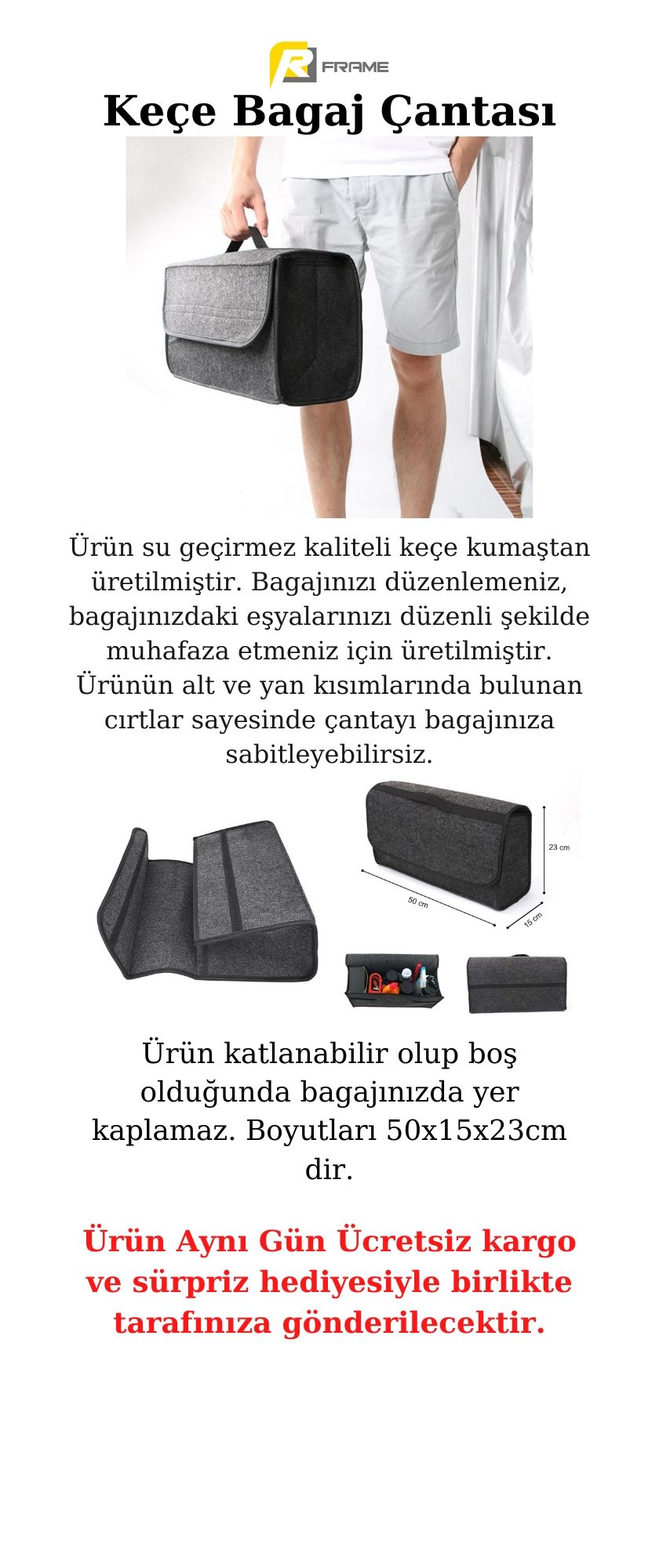 R FRAME

Keçe Bagaj Çantası

Ürün su geçirmez kaliteli keçe kumaştan üretilmiştir. Bagajınızı düzenlemeniz, bagajınızdaki eşyalarınızı düzenli şekilde muhafaza etmeniz için üretilmiştir. Ürünün alt ve yan kısımlarında bulunan cırtlar sayesinde çantayı bagajınıza sabitleyebilirsiz.

23 cm
50 cm
15 cm

Ürün katlanabilir olup boş olduğunda bagajınızda yer kaplamaz. Boyutları 50x15x23cm dir.

Ürün Aynı Gün Ücretsiz kargo ve sürpriz hediyesiyle birlikte tarafınıza gönderilecektir.